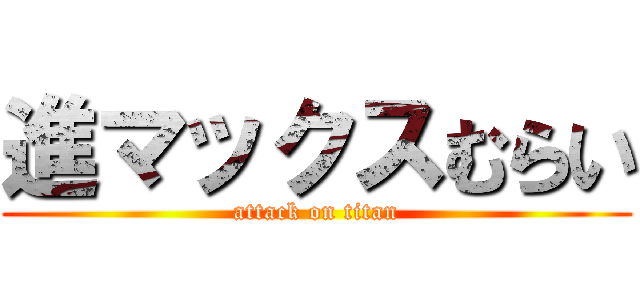 進マックスむらい

attack on titan